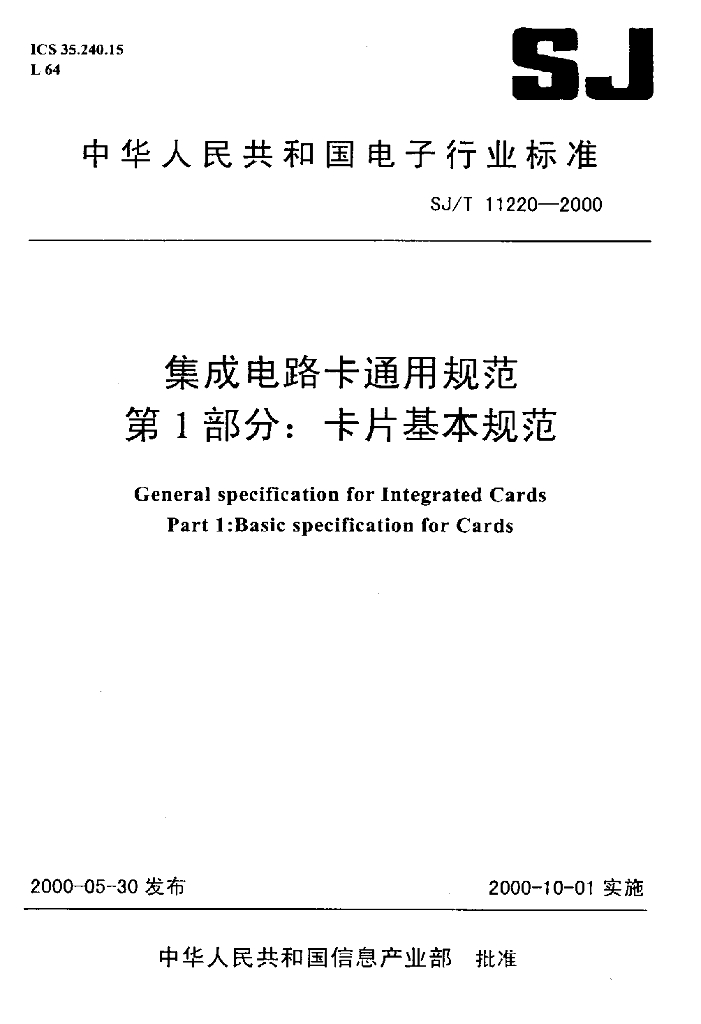 ICS 35.240.15
L 64

SJ

中华人民共和国电子行业标准

SJ/T 11220—2000

集成电路卡通用规范
第1部分：卡片基本规范

General specification for Integrated Cards
Part 1:Basic specification for Cards

2000-05-30 发布

2000-10-01 实施

中华人民共和国信息产业部 批准